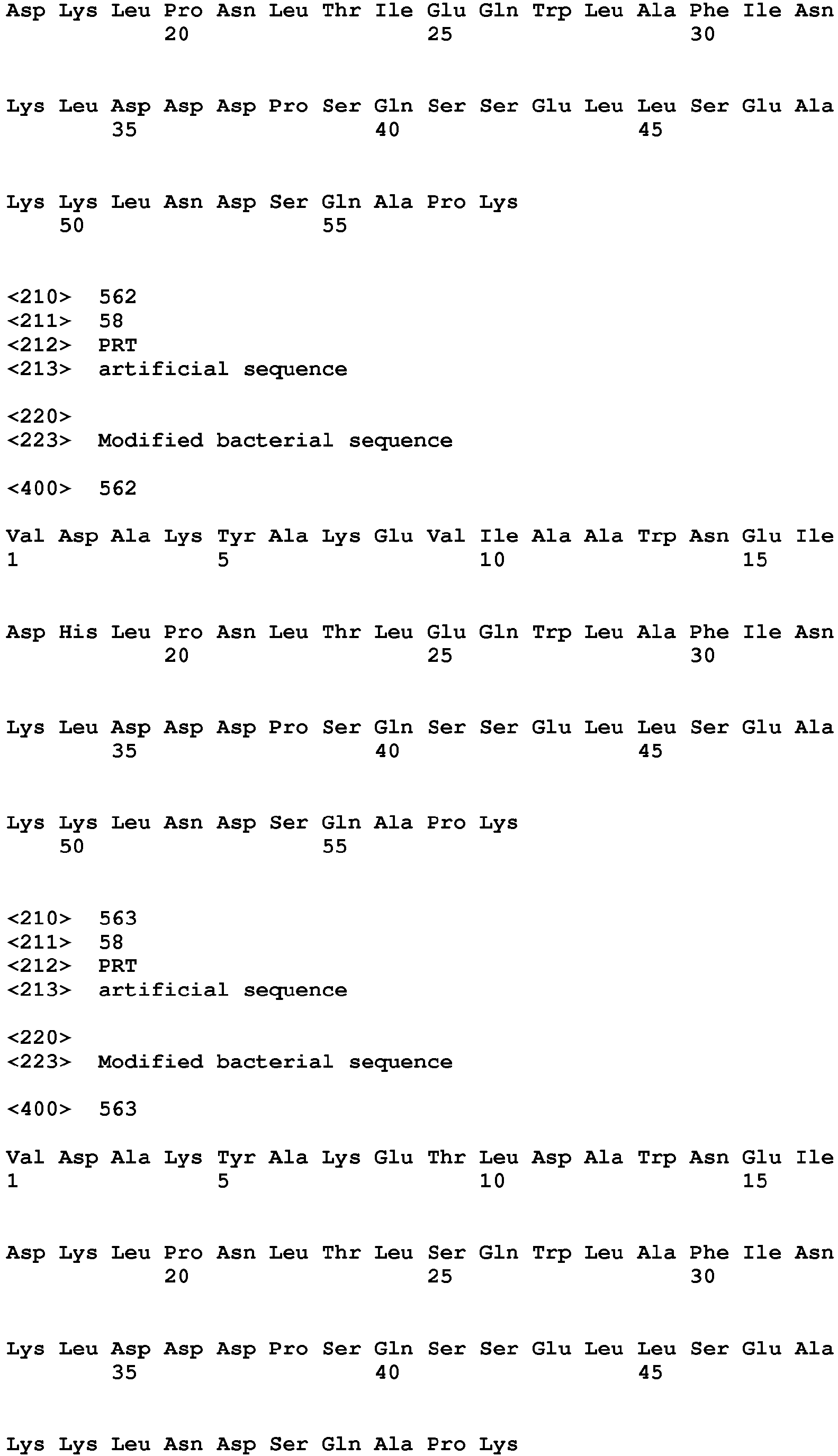 Asp Lys Leu Pro Asn Leu Thr Ile Glu Gln Trp Leu Ala Phe Ile Asn
20 25 30

Lys Leu Asp Asp Asp Pro Ser Gln Ser Ser Glu Leu Leu Ser Glu Ala
35 40 45

Lys Lys Leu Asn Asp Ser Gln Ala Pro Lys
50 55

<210> 562
<211> 58
<212> PRT
<213> artificial sequence

<220>
<223> Modified bacterial sequence

<400> 562

Val Asp Ala Lys Tyr Ala Lys Glu Val Ile Ala Ala Trp Asn Glu Ile
1 5 10 15

Asp His Leu Pro Asn Leu Thr Leu Glu Gln Trp Leu Ala Phe Ile Asn
20 25 30

Lys Leu Asp Asp Asp Pro Ser Gln Ser Ser Glu Leu Leu Ser Glu Ala
35 40 45

Lys Lys Leu Asn Asp Ser Gln Ala Pro Lys
50 55

<210> 563
<211> 58
<212> PRT
<213> artificial sequence

<220>
<223> Modified bacterial sequence

<400> 563

Val Asp Ala Lys Tyr Ala Lys Glu Thr Leu Asp Ala Trp Asn Glu Ile
1 5 10 15

Asp Lys Leu Pro Asn Leu Thr Leu Ser Gln Trp Leu Ala Phe Ile Asn
20 25 30

Lys Leu Asp Asp Asp Pro Ser Gln Ser Ser Glu Leu Leu Ser Glu Ala
35 40 45

Lys Lys Leu Asn Asp Ser Gln Ala Pro Lys